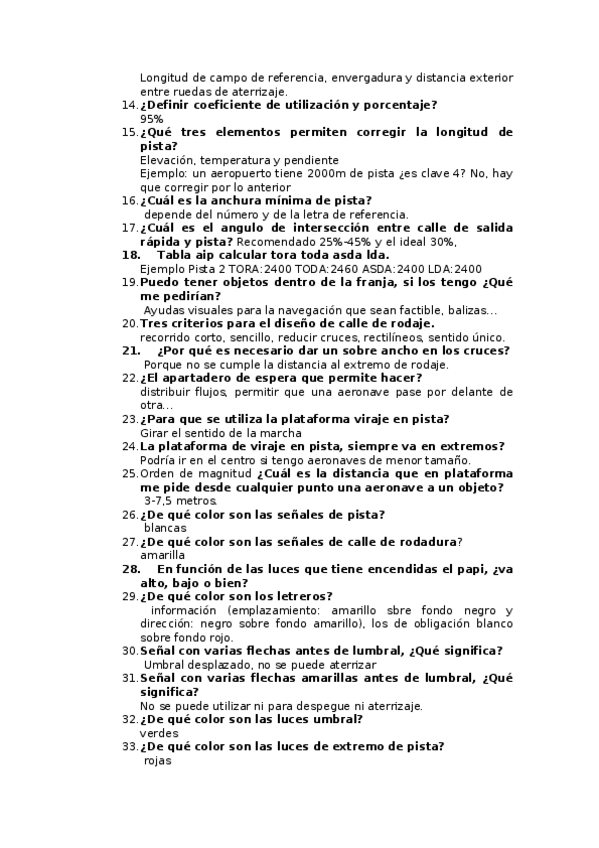 Longitud de campo de referencia, envergadura y distancia exterior entre ruedas de aterrizaje.
14. ¿Definir coeficiente de utilización y porcentaje?
95%
15. ¿Qué tres elementos permiten corregir la longitud de pista?
Elevación, temperatura y pendiente
Ejemplo: un aeropuerto tiene 2000m de pista ¿es clave 4? No, hay que corregir por lo anterior
16. ¿Cuál es la anchura mínima de pista?
depende del número y de la letra de referencia.
17. ¿Cuál es el angulo de intersección entre calle de salida rápida y pista? Recomendado 25%-45% y el ideal 30%,
18. Tabla aip calcular tora toda asda lda.
Ejemplo Pista 2 TORA:2400 TODA:2460 ASDA:2400 LDA:2400
19. Puedo tener objetos dentro de la franja, si los tengo ¿Qué me pedirían?
Ayudas visuales para la navegación que sean factible, balizas...
20. Tres criterios para el diseño de calle de rodaje.
recorrido corto, sencillo, reducir cruces, rectilíneos, sentido único.
21. ¿Por qué es necesario dar un sobre ancho en los cruces?
Porque no se cumple la distancia al extremo de rodaje.
22. ¿El apartadero de espera que permite hacer?
distribuir flujos, permitir que una aeronave pase por delante de otra...
23. ¿Para que se utiliza la plataforma viraje en pista?
Girar el sentido de la marcha
24. La plataforma de viraje en pista, siempre va en extremos?
Podría ir en el centro si tengo aeronaves de menor tamaño.
25. Orden de magnitud ¿Cuál es la distancia que en plataforma me pide desde cualquier punto una aeronave a un objeto?
3-7,5 metros.
26. ¿De qué color son las señales de pista?
blancas
27. ¿De qué color son las señales de calle de rodadura?
amarilla
28. En función de las luces que tiene encendidas el papi, ¿va alto, bajo o bien?
29. ¿De qué color son los letreros?
información (emplazamiento: amarillo sbre fondo negro y dirección: negro sobre fondo amarillo), los de obligación blanco sobre fondo rojo.
30. Señal con varias flechas antes de lumbral, ¿Qué significa?
Umbral desplazado, no se puede aterrizar
31. Señal con varias flechas amarillas antes de lumbral, ¿Qué significa?
No se puede utilizar ni para despegue ni aterrizaje.
32. ¿De qué color son las luces umbral?
verdes
33. ¿De qué color son las luces de extremo de pista?
rojas